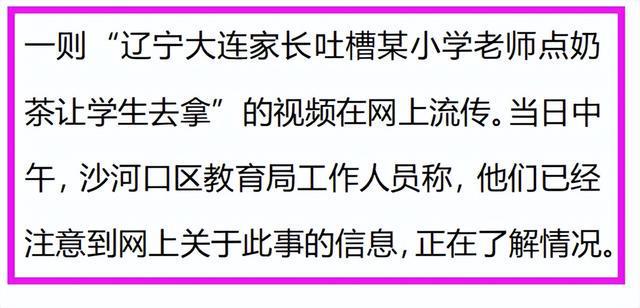 一则“辽宁大连家长吐槽某小学老师点奶茶让学生去拿”的视频在网上流传。当日中午，沙河口区教育局工作人员称，他们已经注意到网上关于此事的信息，正在了解情况。